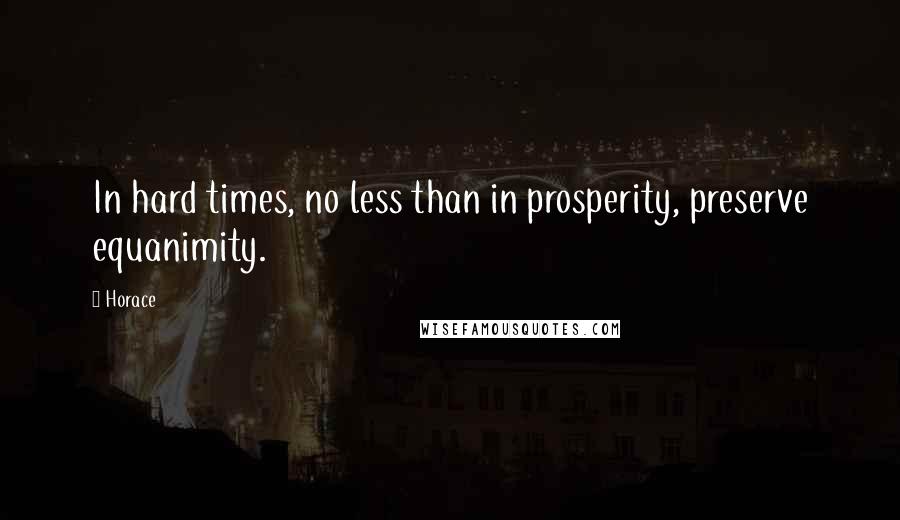 In hard times, no less than in prosperity, preserve equanimity.

Horace

WISEFAMOUSQUOTES.COM